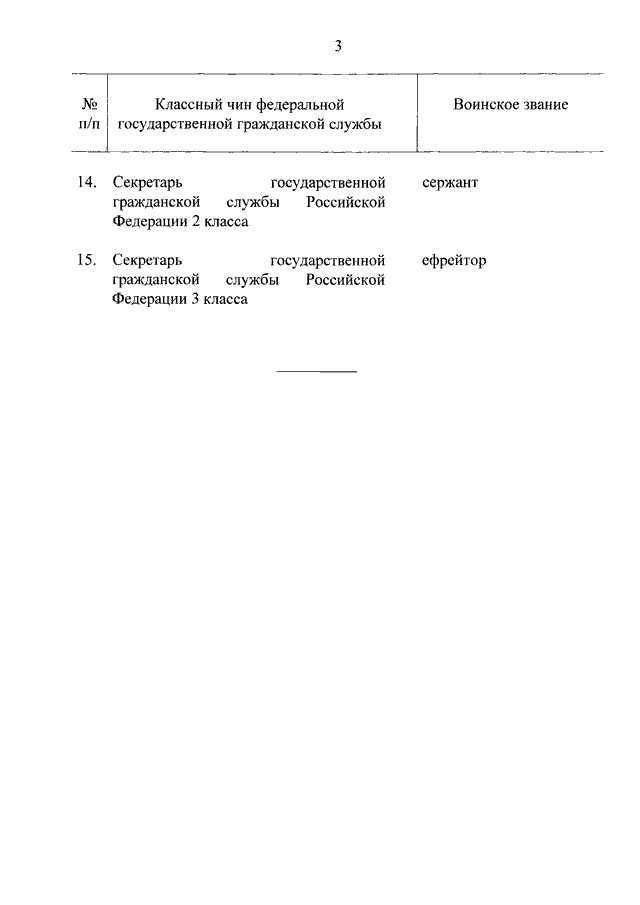 3

| № п/п | Классный чин федеральной государственной гражданской службы | Воинское звание |
|---|---|---|
| 14. | Секретарь государственной гражданской службы Российской Федерации 2 класса | сержант |
| 15. | Секретарь государственной гражданской службы Российской Федерации 3 класса | ефрейтор |